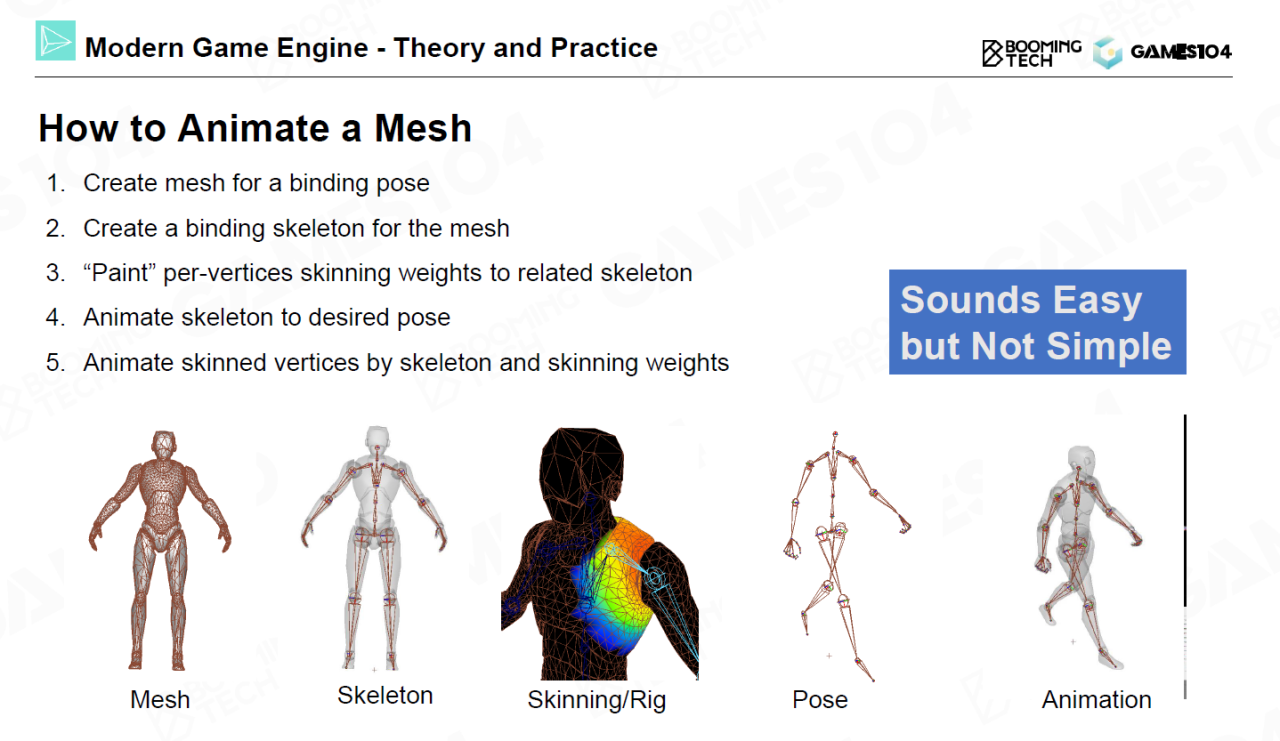 Modern Game Engine - Theory and Practice

BOOMING TECH GAMES104

How to Animate a Mesh

1. Create mesh for a binding pose
2. Create a binding skeleton for the mesh
3. “Paint” per-vertices skinning weights to related skeleton
4. Animate skeleton to desired pose
5. Animate skinned vertices by skeleton and skinning weights

Sounds Easy but Not Simple

Mesh

Skeleton

Skinning/Rig

Pose

Animation